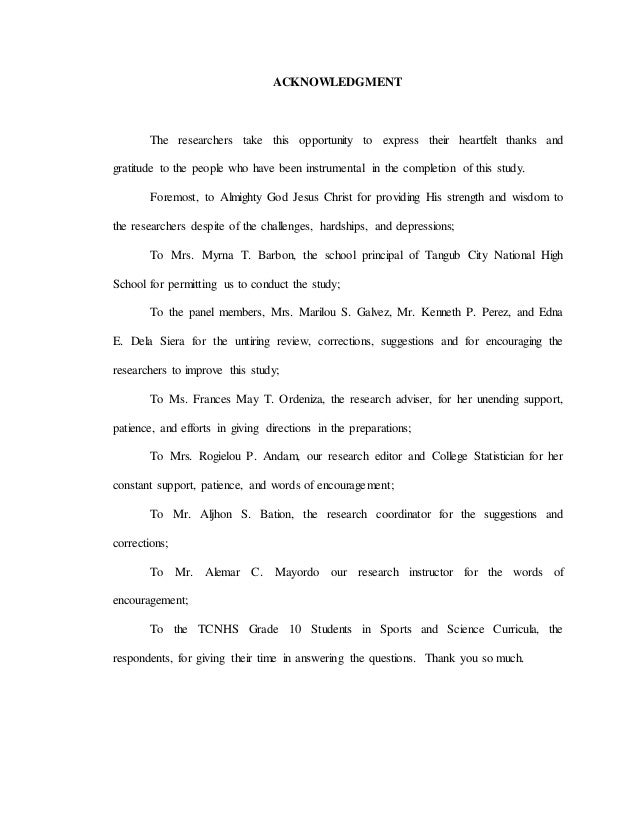 ACKNOWLEDGMENT

The researchers take this opportunity to express their heartfelt thanks and gratitude to the people who have been instrumental in the completion of this study.

Foremost, to Almighty God Jesus Christ for providing His strength and wisdom to the researchers despite of the challenges, hardships, and depressions;

To Mrs. Myrna T. Barbon, the school principal of Tangub City National High School for permitting us to conduct the study;

To the panel members, Mrs. Marilou S. Galvez, Mr. Kenneth P. Perez, and Edna E. Dela Siera for the untiring review, corrections, suggestions and for encouraging the researchers to improve this study;

To Ms. Frances May T. Ordeniza, the research adviser, for her unending support, patience, and efforts in giving directions in the preparations;

To Mrs. Rogielou P. Andam, our research editor and College Statistician for her constant support, patience, and words of encouragement;

To Mr. Aljhon S. Bation, the research coordinator for the suggestions and corrections;

To Mr. Alemar C. Mayordo our research instructor for the words of encouragement;

To the TCNHS Grade 10 Students in Sports and Science Curricula, the respondents, for giving their time in answering the questions. Thank you so much.